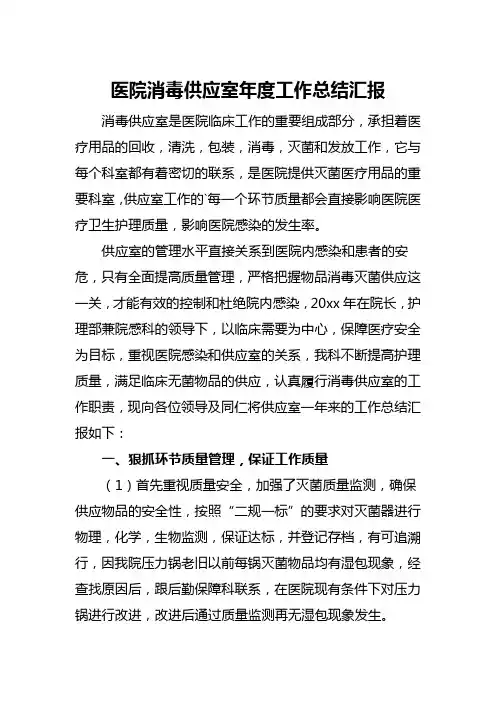 医院消毒供应室年度工作总结汇报

消毒供应室是医院临床工作的重要组成部分，承担着医疗用品的回收，清洗，包装，消毒，灭菌和发放工作，它与每个科室都有着密切的联系，是医院提供灭菌医疗用品的重要科室，供应室工作的`每一个环节质量都会直接影响医院医疗卫生护理质量，影响医院感染的发生率。

供应室的管理水平直接关系到医院内感染和患者的安危，只有全面提高质量管理，严格把握物品消毒灭菌供应这一关，才能有效的控制和杜绝院内感染，20xx 年在院长，护理部兼院感科的领导下，以临床需要为中心，保障医疗安全为目标，重视医院感染和供应室的关系，我科不断提高护理质量，满足临床无菌物品的供应，认真履行消毒供应室的工作职责，现向各位领导及同仁将供应室一年来的工作总结汇报如下：

一、狠抓环节质量管理，保证工作质量

（1）首先重视质量安全，加强了灭菌质量监测，确保供应物品的安全性，按照“二规一标”的要求对灭菌器进行物理，化学，生物监测，保证达标，并登记存档，有可追溯行，因我院压力锅老旧以前每锅灭菌物品均有湿包现象，经查找原因后，跟后勤保障科联系，在医院现有条件下对压力锅进行改进，改进后通过质量监测再无湿包现象发生。